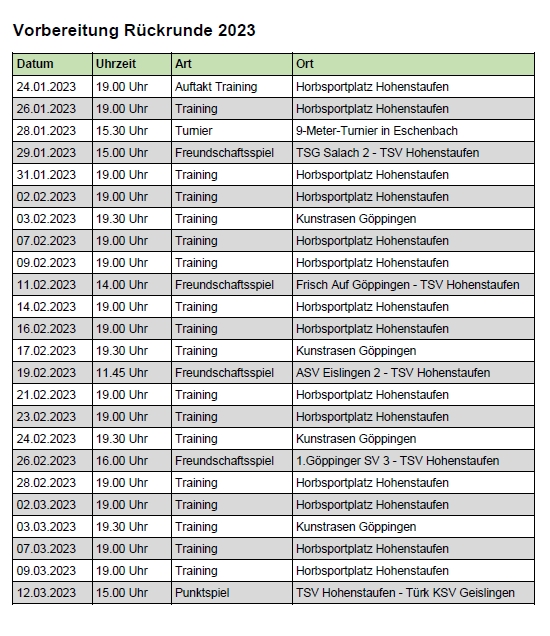 Vorbereitung Rückrunde 2023

| Datum | Uhrzeit | Art | Ort |
|---|---|---|---|
| 24.01.2023 | 19.00 Uhr | Auftakt Training | Horbsportplatz Hohenstaufen |
| 26.01.2023 | 19.00 Uhr | Training | Horbsportplatz Hohenstaufen |
| 28.01.2023 | 15.30 Uhr | Turnier | 9-Meter-Turnier in Eschenbach |
| 29.01.2023 | 15.00 Uhr | Freundschaftsspiel | TSG Salach 2 - TSV Hohenstaufen |
| 31.01.2023 | 19.00 Uhr | Training | Horbsportplatz Hohenstaufen |
| 02.02.2023 | 19.00 Uhr | Training | Horbsportplatz Hohenstaufen |
| 03.02.2023 | 19.30 Uhr | Training | Kunstrasen Göppingen |
| 07.02.2023 | 19.00 Uhr | Training | Horbsportplatz Hohenstaufen |
| 09.02.2023 | 19.00 Uhr | Training | Horbsportplatz Hohenstaufen |
| 11.02.2023 | 14.00 Uhr | Freundschaftsspiel | Frisch Auf Göppingen - TSV Hohenstaufen |
| 14.02.2023 | 19.00 Uhr | Training | Horbsportplatz Hohenstaufen |
| 16.02.2023 | 19.00 Uhr | Training | Horbsportplatz Hohenstaufen |
| 17.02.2023 | 19.30 Uhr | Training | Kunstrasen Göppingen |
| 19.02.2023 | 11.45 Uhr | Freundschaftsspiel | ASV Eislingen 2 - TSV Hohenstaufen |
| 21.02.2023 | 19.00 Uhr | Training | Horbsportplatz Hohenstaufen |
| 23.02.2023 | 19.00 Uhr | Training | Horbsportplatz Hohenstaufen |
| 24.02.2023 | 19.30 Uhr | Training | Kunstrasen Göppingen |
| 26.02.2023 | 16.00 Uhr | Freundschaftsspiel | 1.Göppinger SV 3 - TSV Hohenstaufen |
| 28.02.2023 | 19.00 Uhr | Training | Horbsportplatz Hohenstaufen |
| 02.03.2023 | 19.00 Uhr | Training | Horbsportplatz Hohenstaufen |
| 03.03.2023 | 19.30 Uhr | Training | Kunstrasen Göppingen |
| 07.03.2023 | 19.00 Uhr | Training | Horbsportplatz Hohenstaufen |
| 09.03.2023 | 19.00 Uhr | Training | Horbsportplatz Hohenstaufen |
| 12.03.2023 | 15.00 Uhr | Punktspiel | TSV Hohenstaufen - Türk KSV Geislingen |